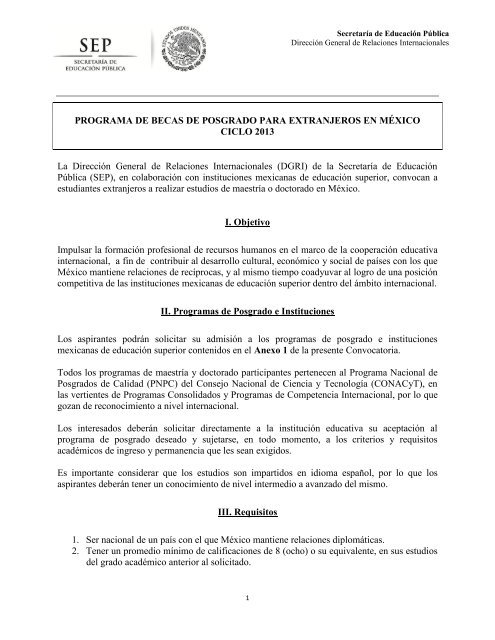 SEP
SECRETARÍA DE EDUCACIÓN PÚBLICA

ESTADOS UNIDOS MEXICANOS

Secretaría de Educación Pública
Dirección General de Relaciones Internacionales

PROGRAMA DE BECAS DE POSGRADO PARA EXTRANJEROS EN MÉXICO
CICLO 2013

La Dirección General de Relaciones Internacionales (DGRI) de la Secretaría de Educación Pública (SEP), en colaboración con instituciones mexicanas de educación superior, convocan a estudiantes extranjeros a realizar estudios de maestría o doctorado en México.

I. Objetivo

Impulsar la formación profesional de recursos humanos en el marco de la cooperación educativa internacional, a fin de contribuir al desarrollo cultural, económico y social de países con los que México mantiene relaciones de reciprocas, y al mismo tiempo coadyuvar al logro de una posición competitiva de las instituciones mexicanas de educación superior dentro del ámbito internacional.

II. Programas de Posgrado e Instituciones

Los aspirantes podrán solicitar su admisión a los programas de posgrado e instituciones mexicanas de educación superior contenidos en el Anexo 1 de la presente Convocatoria.

Todos los programas de maestría y doctorado participantes pertenecen al Programa Nacional de Posgrados de Calidad (PNPC) del Consejo Nacional de Ciencia y Tecnología (CONACyT), en las vertientes de Programas Consolidados y Programas de Competencia Internacional, por lo que gozan de reconocimiento a nivel internacional.

Los interesados deberán solicitar directamente a la institución educativa su aceptación al programa de posgrado deseado y sujetarse, en todo momento, a los criterios y requisitos académicos de ingreso y permanencia que les sean exigidos.

Es importante considerar que los estudios son impartidos en idioma español, por lo que los aspirantes deberán tener un conocimiento de nivel intermedio a avanzado del mismo.

III. Requisitos

1. Ser nacional de un país con el que México mantiene relaciones diplomáticas.
2. Tener un promedio mínimo de calificaciones de 8 (ocho) o su equivalente, en sus estudios del grado académico anterior al solicitado.

1